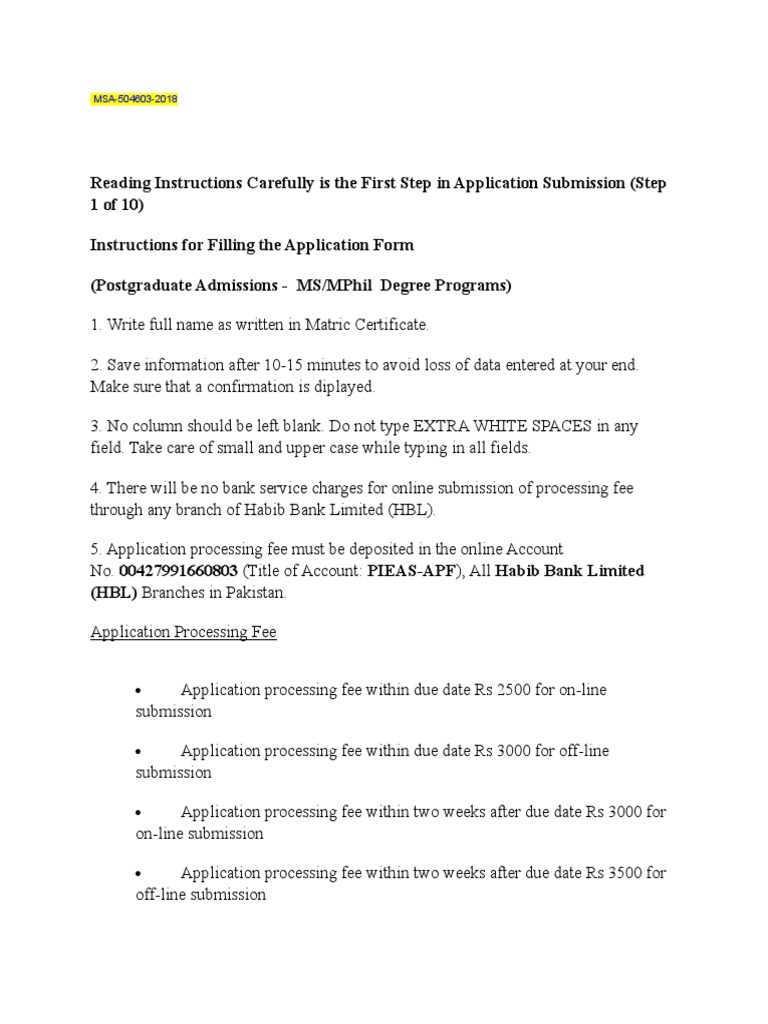 MSA-504603-2018

Reading Instructions Carefully is the First Step in Application Submission (Step 1 of 10)

Instructions for Filling the Application Form

(Postgraduate Admissions - MS/MPhil Degree Programs)

1. Write full name as written in Matric Certificate.

2. Save information after 10-15 minutes to avoid loss of data entered at your end. Make sure that a confirmation is diplayed.

3. No column should be left blank. Do not type EXTRA WHITE SPACES in any field. Take care of small and upper case while typing in all fields.

4. There will be no bank service charges for online submission of processing fee through any branch of Habib Bank Limited (HBL).

5. Application processing fee must be deposited in the online Account No. 00427991660803 (Title of Account: PIEAS-APF), All Habib Bank Limited (HBL) Branches in Pakistan.

Application Processing Fee

• Application processing fee within due date Rs 2500 for on-line submission

• Application processing fee within due date Rs 3000 for off-line submission

• Application processing fee within two weeks after due date Rs 3000 for on-line submission

• Application processing fee within two weeks after due date Rs 3500 for off-line submission